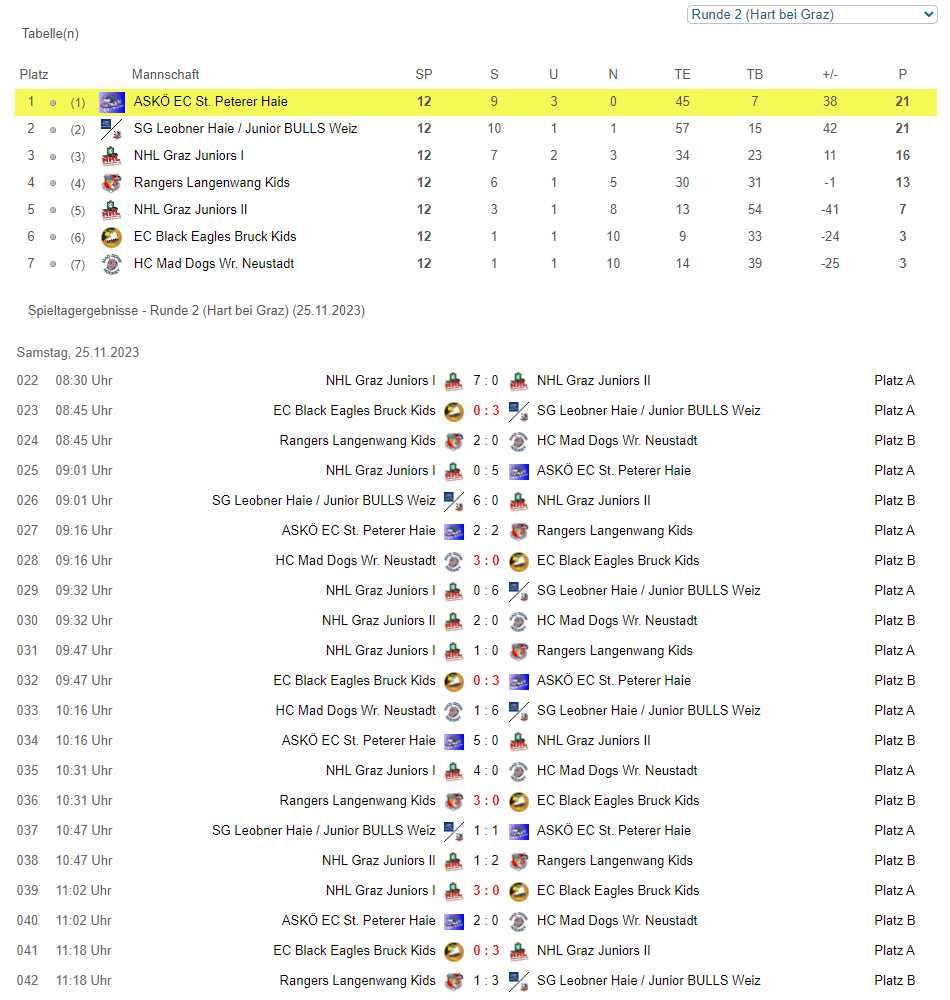 Runde 2 (Hart bei Graz)

Tabelle(n)

| Platz | | Mannschaft | SP | S | U | N | TE | TB | +/- | P |
|---|---|---|---|---|---|---|---|---|---|---|
| 1 | (1) | ASKÖ EC St. Peterer Haie | 12 | 9 | 3 | 0 | 45 | 7 | 38 | 21 |
| 2 | (2) | SG Leobner Haie / Junior BULLS Weiz | 12 | 10 | 1 | 1 | 57 | 15 | 42 | 21 |
| 3 | (3) | NHL Graz Juniors I | 12 | 7 | 2 | 3 | 34 | 23 | 11 | 16 |
| 4 | (4) | Rangers Langenwang Kids | 12 | 6 | 1 | 5 | 30 | 31 | -1 | 13 |
| 5 | (5) | NHL Graz Juniors II | 12 | 3 | 1 | 8 | 13 | 54 | -41 | 7 |
| 6 | (6) | EC Black Eagles Bruck Kids | 12 | 1 | 1 | 10 | 9 | 33 | -24 | 3 |
| 7 | (7) | HC Mad Dogs Wr. Neustadt | 12 | 1 | 1 | 10 | 14 | 39 | -25 | 3 |

Spieltagergebnisse - Runde 2 (Hart bei Graz) (25.11.2023)

Samstag, 25.11.2023

| | | | | | |
|---|---|---|---|---|---|
| 022 | 08:30 Uhr | NHL Graz Juniors I | 7 : 0 | NHL Graz Juniors II | Platz A |
| 023 | 08:45 Uhr | EC Black Eagles Bruck Kids | 0 : 3 | SG Leobner Haie / Junior BULLS Weiz | Platz A |
| 024 | 08:45 Uhr | Rangers Langenwang Kids | 2 : 0 | HC Mad Dogs Wr. Neustadt | Platz B |
| 025 | 09:01 Uhr | NHL Graz Juniors I | 0 : 5 | ASKÖ EC St. Peterer Haie | Platz A |
| 026 | 09:01 Uhr | SG Leobner Haie / Junior BULLS Weiz | 6 : 0 | NHL Graz Juniors II | Platz B |
| 027 | 09:16 Uhr | ASKÖ EC St. Peterer Haie | 2 : 2 | Rangers Langenwang Kids | Platz A |
| 028 | 09:16 Uhr | HC Mad Dogs Wr. Neustadt | 3 : 0 | EC Black Eagles Bruck Kids | Platz B |
| 029 | 09:32 Uhr | NHL Graz Juniors I | 0 : 6 | SG Leobner Haie / Junior BULLS Weiz | Platz A |
| 030 | 09:32 Uhr | NHL Graz Juniors II | 2 : 0 | HC Mad Dogs Wr. Neustadt | Platz B |
| 031 | 09:47 Uhr | NHL Graz Juniors I | 1 : 0 | Rangers Langenwang Kids | Platz A |
| 032 | 09:47 Uhr | EC Black Eagles Bruck Kids | 0 : 3 | ASKÖ EC St. Peterer Haie | Platz B |
| 033 | 10:16 Uhr | HC Mad Dogs Wr. Neustadt | 1 : 6 | SG Leobner Haie / Junior BULLS Weiz | Platz A |
| 034 | 10:16 Uhr | ASKÖ EC St. Peterer Haie | 5 : 0 | NHL Graz Juniors II | Platz B |
| 035 | 10:31 Uhr | NHL Graz Juniors I | 4 : 0 | HC Mad Dogs Wr. Neustadt | Platz A |
| 036 | 10:31 Uhr | Rangers Langenwang Kids | 3 : 0 | EC Black Eagles Bruck Kids | Platz B |
| 037 | 10:47 Uhr | SG Leobner Haie / Junior BULLS Weiz | 1 : 1 | ASKÖ EC St. Peterer Haie | Platz A |
| 038 | 10:47 Uhr | NHL Graz Juniors II | 1 : 2 | Rangers Langenwang Kids | Platz B |
| 039 | 11:02 Uhr | NHL Graz Juniors I | 3 : 0 | EC Black Eagles Bruck Kids | Platz A |
| 040 | 11:02 Uhr | ASKÖ EC St. Peterer Haie | 2 : 0 | HC Mad Dogs Wr. Neustadt | Platz B |
| 041 | 11:18 Uhr | EC Black Eagles Bruck Kids | 0 : 3 | NHL Graz Juniors II | Platz A |
| 042 | 11:18 Uhr | Rangers Langenwang Kids | 1 : 3 | SG Leobner Haie / Junior BULLS Weiz | Platz B |